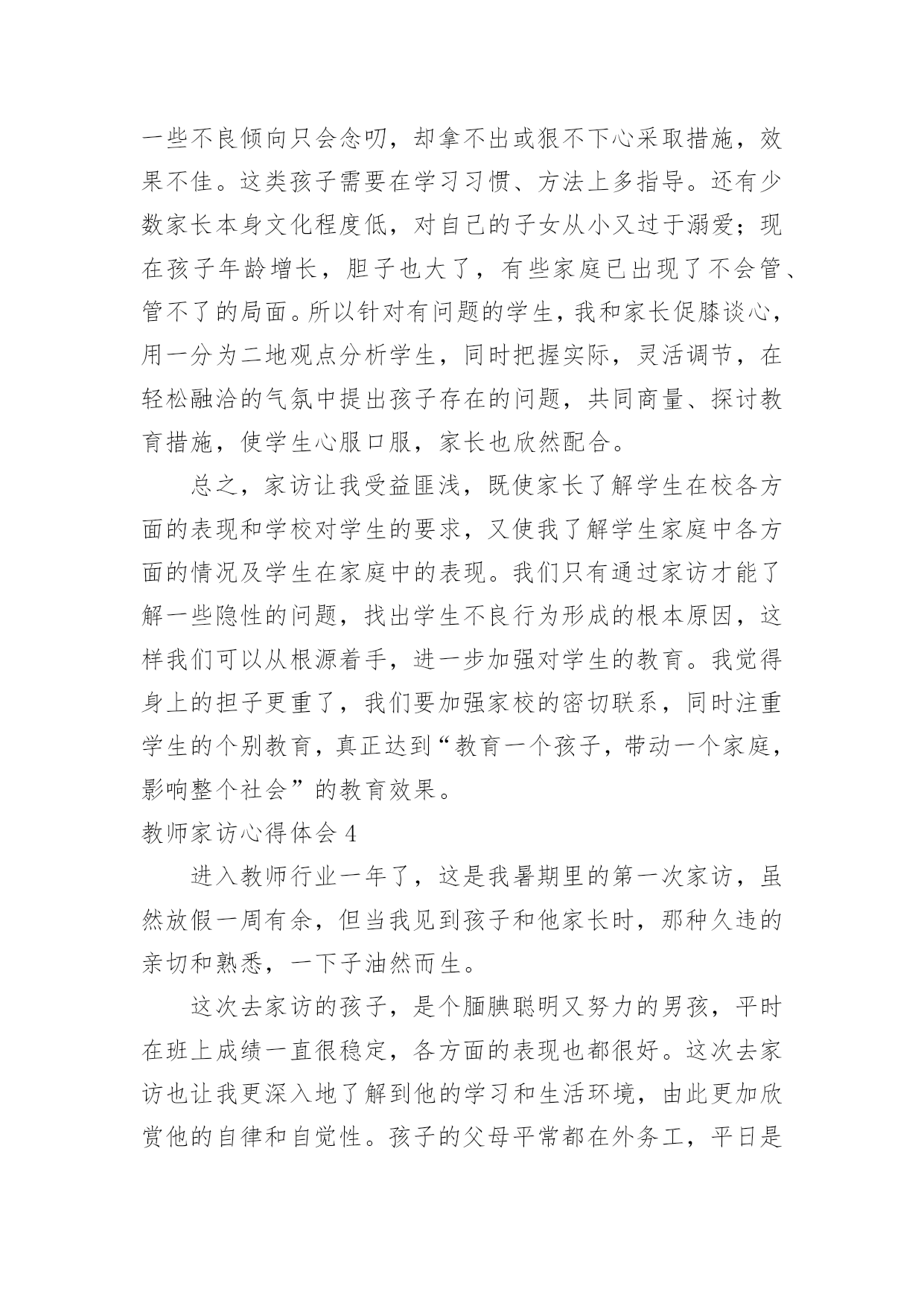 一些不良倾向只会念叨，却拿不出或狠不下心采取措施，效果不佳。这类孩子需要在学习习惯、方法上多指导。还有少数家长本身文化程度低，对自己的子女从小又过于溺爱；现在孩子年龄增长，胆子也大了，有些家庭已出现了不会管、管不了的局面。所以针对有问题的学生，我和家长促膝谈心，用一分为二地观点分析学生，同时把握实际，灵活调节，在轻松融洽的气氛中提出孩子存在的问题，共同商量、探讨教育措施，使学生心服口服，家长也欣然配合。

总之，家访让我受益匪浅，既使家长了解学生在校各方面的表现和学校对学生的要求，又使我了解学生家庭中各方面的情况及学生在家庭中的表现。我们只有通过家访才能了解一些隐性的问题，找出学生不良行为形成的根本原因，这样我们可以从根源着手，进一步加强对学生的教育。我觉得身上的担子更重了，我们要加强家校的密切联系，同时注重学生的个别教育，真正达到“教育一个孩子，带动一个家庭，影响整个社会”的教育效果。

教师家访心得体会 4

进入教师行业一年了，这是我暑期里的第一次家访，虽然放假一周有余，但当我见到孩子和他家长时，那种久违的亲切和熟悉，一下子油然而生。

这次去家访的孩子，是个腼腆聪明又努力的男孩，平时在班上成绩一直很稳定，各方面的表现也都很好。这次去家访也让我更深入地了解到他的学习和生活环境，由此更加欣赏他的自律和自觉性。孩子的父母平常都在外务工，平日是